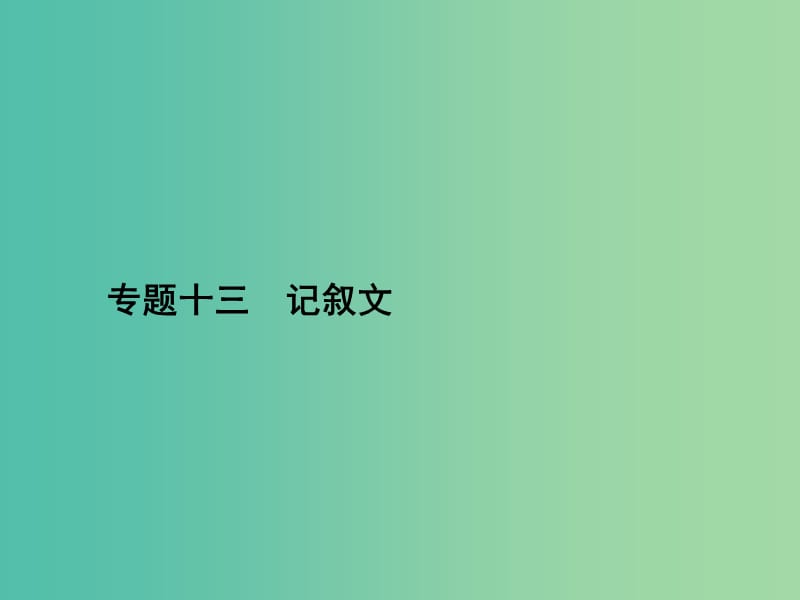 专题十三　记叙文